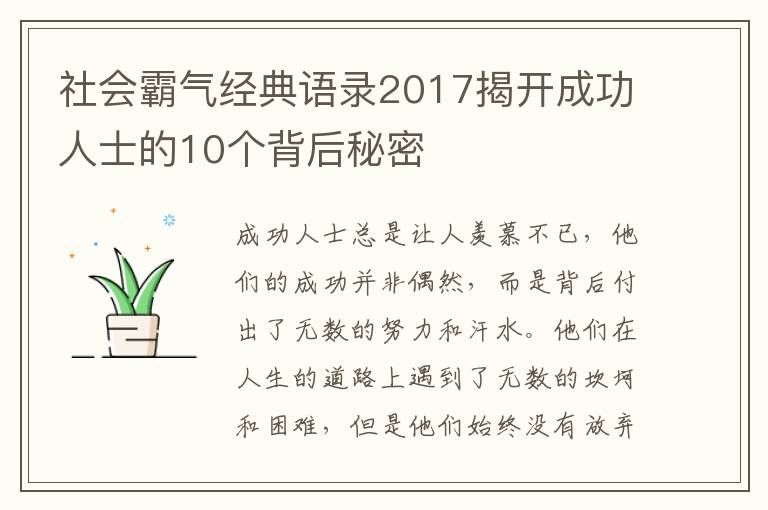 社会霸气经典语录2017揭开成功人士的10个背后秘密

成功人士总是让人羡慕不已，他们的成功并非偶然，而是背后付出了无数的努力和汗水。他们在人生的道路上遇到了无数的坎坷和困难，但是他们始终没有放弃